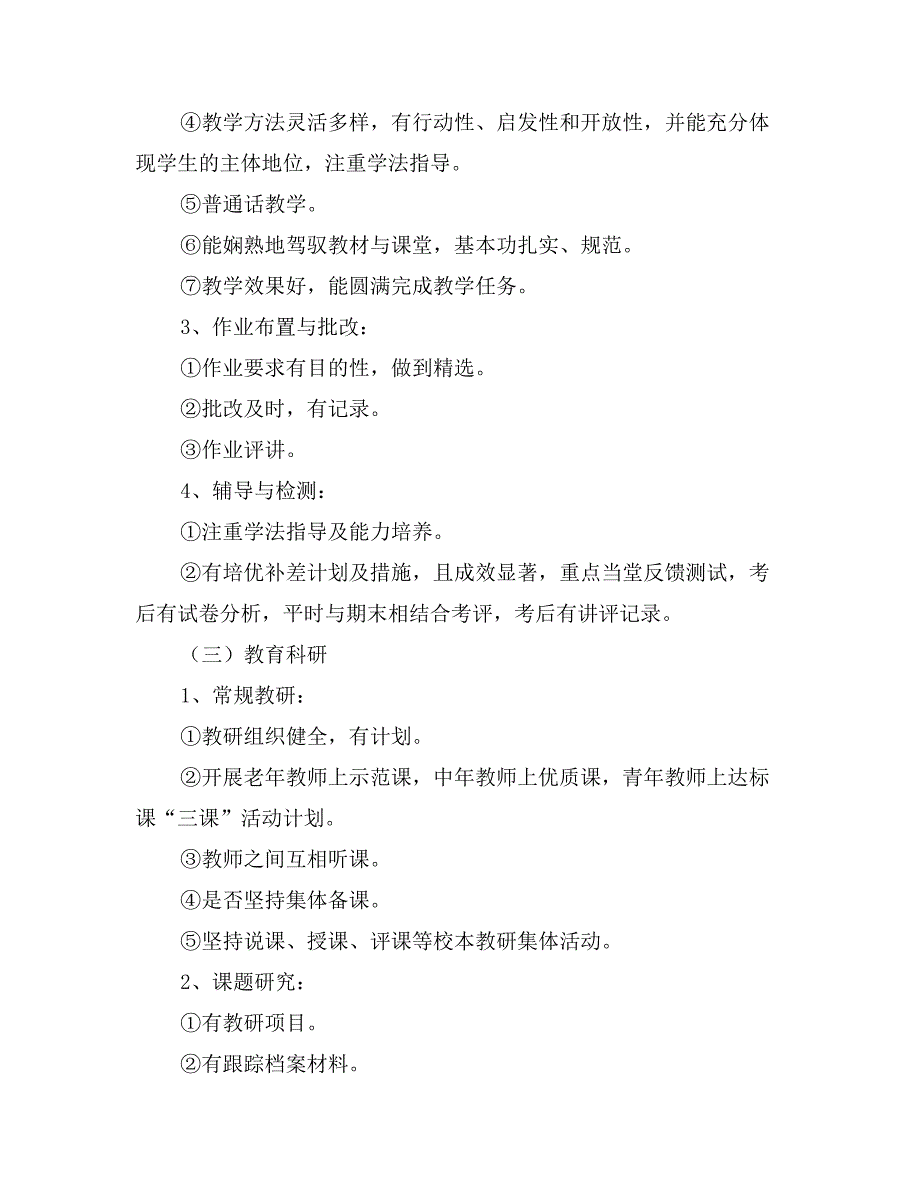 ④教学方法灵活多样，有行动性、启发性和开放性，并能充分体现学生的主体地位，注重学法指导。

⑤普通话教学。

⑥能娴熟地驾驭教材与课堂，基本功扎实、规范。

⑦教学效果好，能圆满完成教学任务。

3、作业布置与批改：

①作业要求有目的性，做到精选。

②批改及时，有记录。

③作业评讲。

4、辅导与检测：

①注重学法指导及能力培养。

②有培优补差计划及措施，且成效显著，重点当堂反馈测试，考后有试卷分析，平时与期末相结合考评，考后有讲评记录。

（三）教育科研

1、常规教研：

①教研组织健全，有计划。

②开展老年教师上示范课，中年教师上优质课，青年教师上达标课“三课”活动计划。

③教师之间互相听课。

④是否坚持集体备课。

⑤坚持说课、授课、评课等校本教研集体活动。

2、课题研究：

①有教研项目。

②有跟踪档案材料。